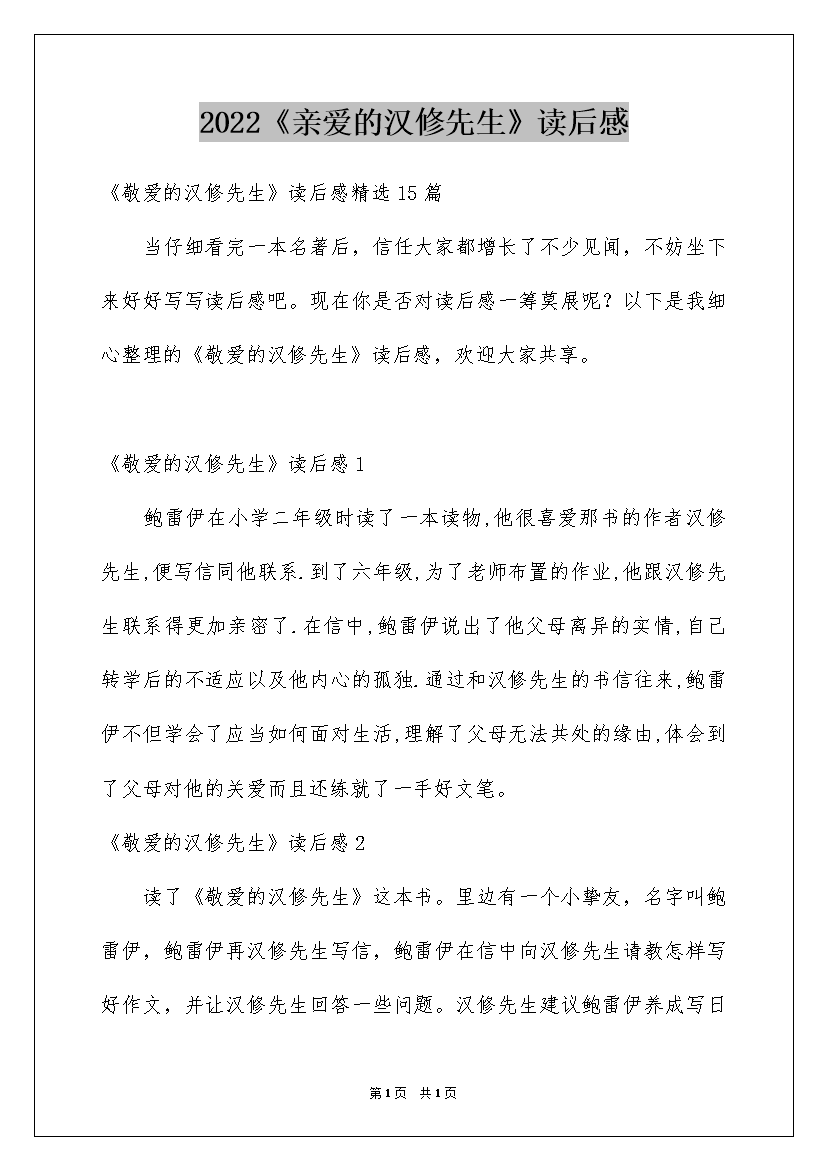 2022《亲爱的汉修先生》读后感

《敬爱的汉修先生》读后感精选15篇

当仔细看完一本名著后，信任大家都增长了不少见闻，不妨坐下来好好写写读后感吧。现在你是否对读后感一筹莫展呢？以下是我细心整理的《敬爱的汉修先生》读后感，欢迎大家共享。

《敬爱的汉修先生》读后感1

鲍雷伊在小学二年级时读了一本读物,他很喜爱那书的作者汉修先生,便写信同他联系.到了六年级,为了老师布置的作业,他跟汉修先生联系得更加亲密了.在信中,鲍雷伊说出了他父母离异的实情,自己转学后的不适应以及他内心的孤独.通过和汉修先生的书信往来,鲍雷伊不但学会了应当如何面对生活,理解了父母无法共处的缘由,体会到了父母对他的关爱而且还练就了一手好文笔。

《敬爱的汉修先生》读后感2

读了《敬爱的汉修先生》这本书。里边有一个小挚友，名字叫鲍雷伊，鲍雷伊再汉修先生写信，鲍雷伊在信中向汉修先生请教怎样写好作文，并让汉修先生回答一些问题。汉修先生建议鲍雷伊养成写日

第1页 共1页